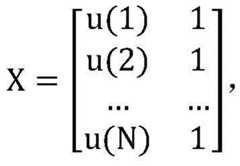 $X = \begin{bmatrix} u(1) & 1 \\ u(2) & 1 \\ \dots & \dots \\ u(N) & 1 \end{bmatrix},$